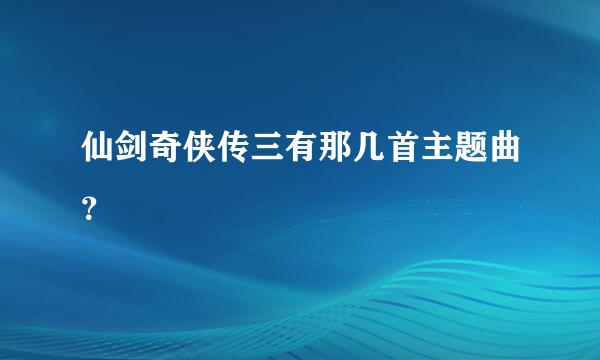 仙剑奇侠传三有那几首主题曲?